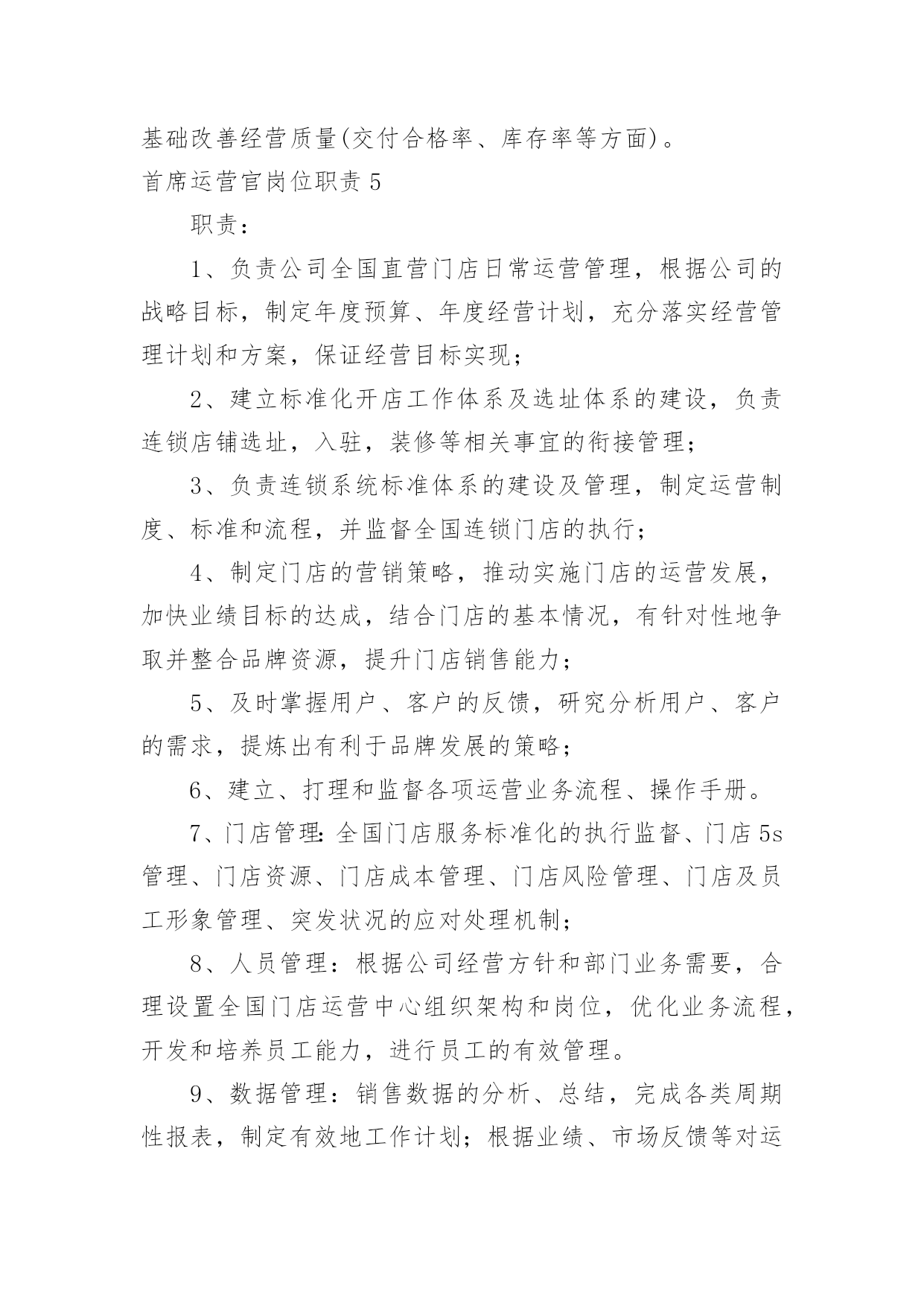 基础改善经营质量(交付合格率、库存率等方面)。

首席运营官岗位职责 5

职责：

1、负责公司全国直营门店日常运营管理，根据公司的战略目标，制定年度预算、年度经营计划，充分落实经营管理计划和方案，保证经营目标实现；

2、建立标准化开店工作体系及选址体系的建设，负责连锁店铺选址，入驻，装修等相关事宜的衔接管理；

3、负责连锁系统标准体系的建设及管理，制定运营制度、标准和流程，并监督全国连锁门店的执行；

4、制定门店的营销策略，推动实施门店的运营发展，加快业绩目标的达成，结合门店的基本情况，有针对性地争取并整合品牌资源，提升门店销售能力；

5、及时掌握用户、客户的反馈，研究分析用户、客户的需求，提炼出有利于品牌发展的策略；

6、建立、打理和监督各项运营业务流程、操作手册。

7、门店管理：全国门店服务标准化的执行监督、门店 5s 管理、门店资源、门店成本管理、门店风险管理、门店及员工形象管理、突发状况的应对处理机制；

8、人员管理：根据公司经营方针和部门业务需要，合理设置全国门店运营中心组织架构和岗位，优化业务流程，开发和培养员工能力，进行员工的有效管理。

9、数据管理：销售数据的分析、总结，完成各类周期性报表，制定有效地工作计划；根据业绩、市场反馈等对运